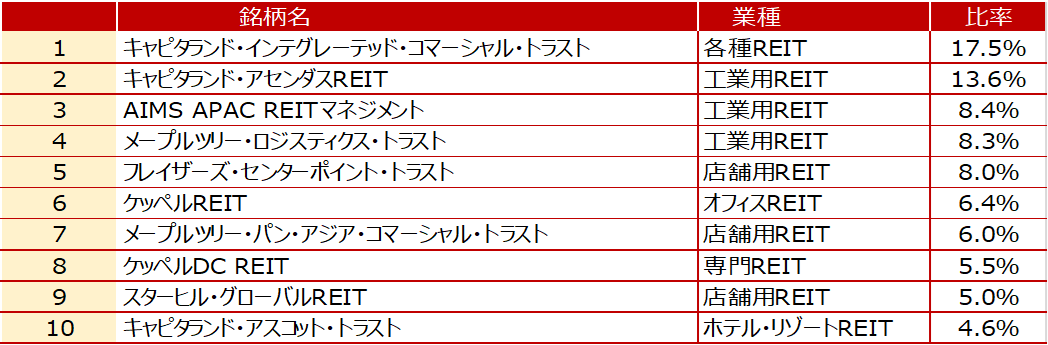 |  | 銘柄名 | 業種 | 比率 |
|---|---|---|---|
| 1 | キャピタランド・インテグレーテッド・コマーシャル・トラスト | 各種REIT | 17.5% |
| 2 | キャピタランド・アセンダスREIT | 工業用REIT | 13.6% |
| 3 | AIMS APAC REITマネジメント | 工業用REIT | 8.4% |
| 4 | メープルツリー・ロジスティクス・トラスト | 工業用REIT | 8.3% |
| 5 | フレイザーズ・センターポイント・トラスト | 店舗用REIT | 8.0% |
| 6 | ケッペルREIT | オフィスREIT | 6.4% |
| 7 | メープルツリー・パン・アジア・コマーシャル・トラスト | 店舗用REIT | 6.0% |
| 8 | ケッペルDC REIT | 専門REIT | 5.5% |
| 9 | スターヒル・グローバルREIT | 店舗用REIT | 5.0% |
| 10 | キャピタランド・アスコット・トラスト | ホテル・リゾートREIT | 4.6% |